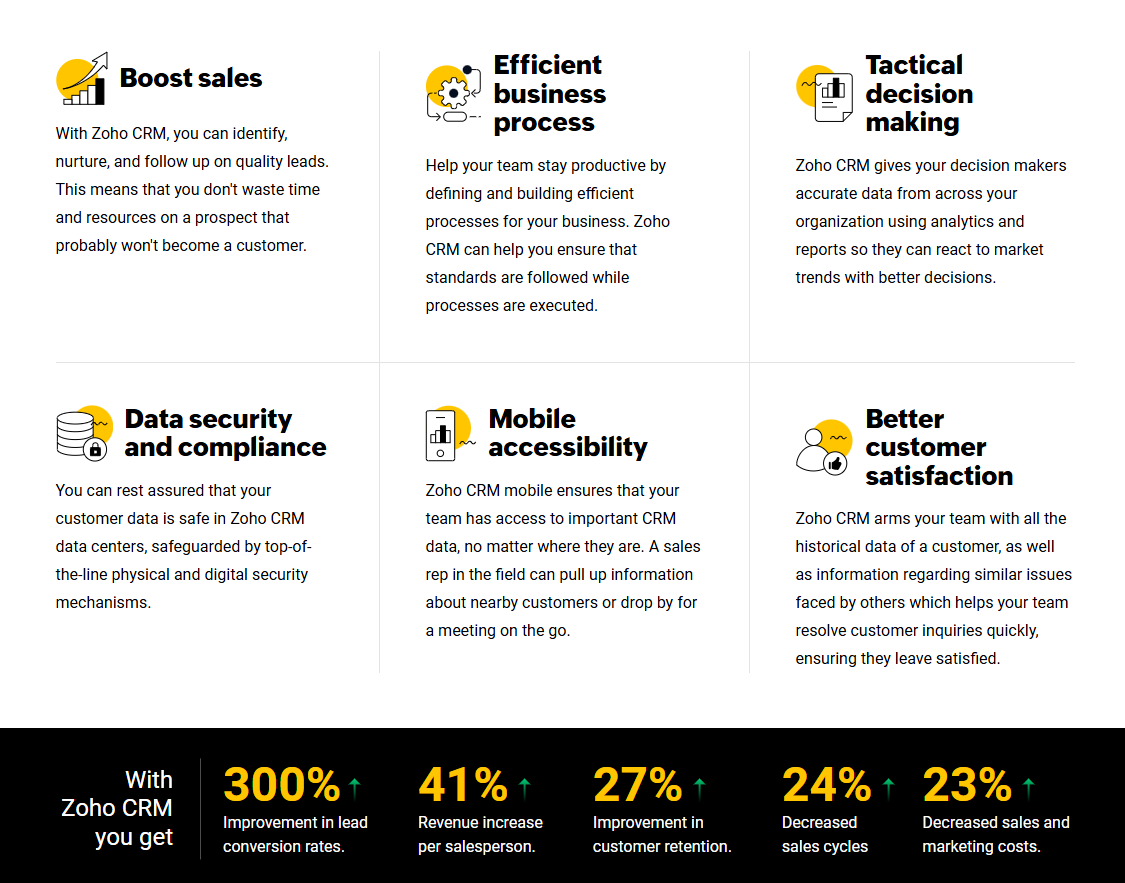 Boost sales

With Zoho CRM, you can identify, nurture, and follow up on quality leads. This means that you don't waste time and resources on a prospect that probably won't become a customer.

Efficient business process

Help your team stay productive by defining and building efficient processes for your business. Zoho CRM can help you ensure that standards are followed while processes are executed.

Tactical decision making

Zoho CRM gives your decision makers accurate data from across your organization using analytics and reports so they can react to market trends with better decisions.

Data security and compliance

You can rest assured that your customer data is safe in Zoho CRM data centers, safeguarded by top-of-the-line physical and digital security mechanisms.

Mobile accessibility

Zoho CRM mobile ensures that your team has access to important CRM data, no matter where they are. A sales rep in the field can pull up information about nearby customers or drop by for a meeting on the go.

Better customer satisfaction

Zoho CRM arms your team with all the historical data of a customer, as well as information regarding similar issues faced by others which helps your team resolve customer inquiries quickly, ensuring they leave satisfied.

With Zoho CRM you get

300% ↑
Improvement in lead conversion rates.

41% ↑
Revenue increase per salesperson.

27% ↑
Improvement in customer retention.

24% ↑
Decreased sales cycles

23% ↑
Decreased sales and marketing costs.